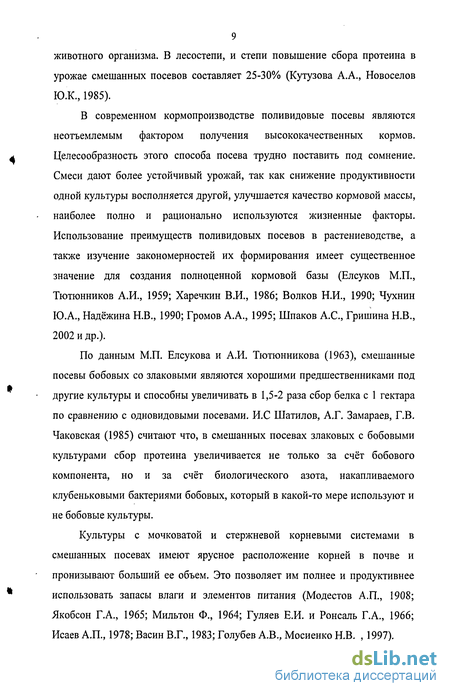 9

животного организма. В лесостепи, и степи повышение сбора протеина в урожае смешанных посевов составляет 25-30% (Кутузова А.А., Новоселов Ю.К., 1985).

В современном кормопроизводстве поливидовые посевы являются неотъемлемым фактором получения высококачественных кормов. Целесообразность этого способа посева трудно поставить под сомнение. Смеси дают более устойчивый урожай, так как снижение продуктивности одной культуры восполняется другой, улучшается качество кормовой массы, наиболее полно и рационально используются жизненные факторы. Использование преимуществ поливидовых посевов в растениеводстве, а также изучение закономерностей их формирования имеет существенное значение для создания полноценной кормовой базы (Елсуков М.П., Тютюнников А.И., 1959; Харечкин В.И., 1986; Волков Н.И., 1990; Чухнин Ю.А., Надёжина Н.В., 1990; Громов А.А., 1995; Шпаков А.С., Гришина Н.В., 2002 и др.).

По данным М.П. Елсукова и А.И. Тютюнникова (1963), смешанные посевы бобовых со злаковыми являются хорошими предшественниками под другие культуры и способны увеличивать в 1,5-2 раза сбор белка с 1 гектара по сравнению с одновидовыми посевами. И.С Шатилов, А.Г. Замараев, Г.В. Чаковская (1985) считают что, в смешанных посевах злаковых с бобовыми культурами сбор протеина увеличивается не только за счёт бобового компонента, но и за счёт биологического азота, накапливаемого клубеньковыми бактериями бобовых, который в какой-то мере используют и не бобовые культуры.

Культуры с мочковатой и стержневой корневыми системами в смешанных посевах имеют ярусное расположение корней в почве и пронизывают больший ее объем. Это позволяет им полнее и продуктивнее использовать запасы влаги и элементов питания (Модестов А.П., 1908; Якобсон Г.А., 1965; Мильтон Ф., 1964; Гуляев Е.И. и Ронсаль Г.А., 1966; Исаев А.П., 1978; Васин В.Г., 1983; Голубев А.В., Мосиенко Н.В. , 1997).

dsLib.net
библиотека диссертаций